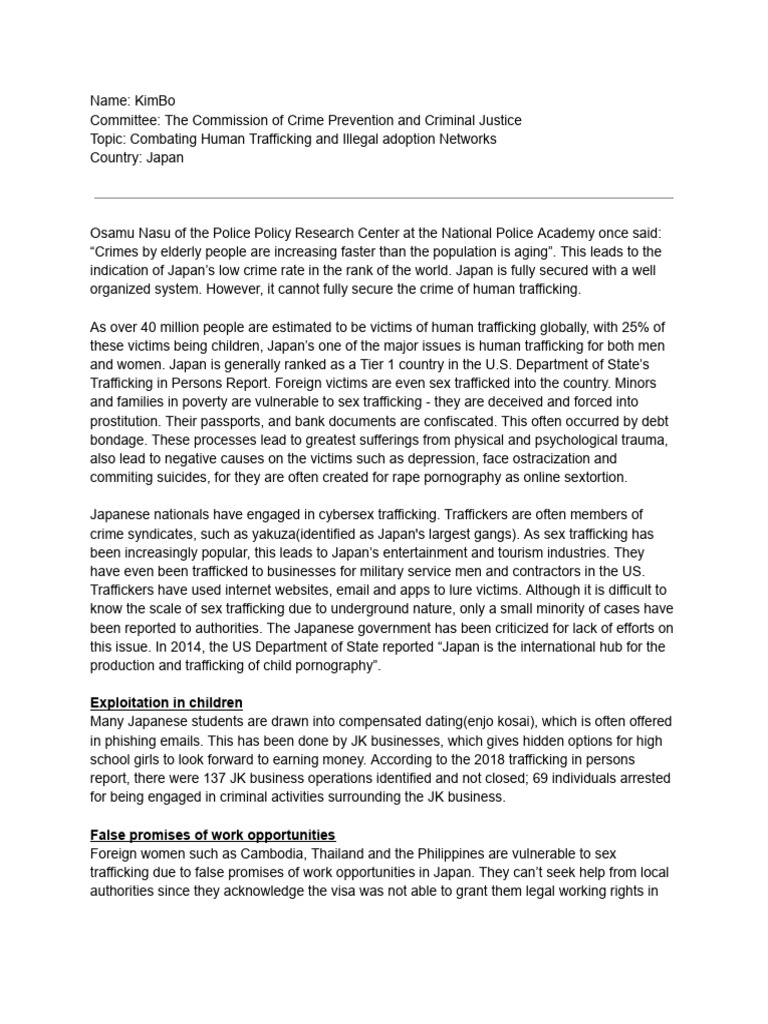 Name: KimBo
Committee: The Commission of Crime Prevention and Criminal Justice
Topic: Combating Human Trafficking and Illegal adoption Networks
Country: Japan

Osamu Nasu of the Police Policy Research Center at the National Police Academy once said: “Crimes by elderly people are increasing faster than the population is aging”. This leads to the indication of Japan’s low crime rate in the rank of the world. Japan is fully secured with a well organized system. However, it cannot fully secure the crime of human trafficking.

As over 40 million people are estimated to be victims of human trafficking globally, with 25% of these victims being children, Japan’s one of the major issues is human trafficking for both men and women. Japan is generally ranked as a Tier 1 country in the U.S. Department of State’s Trafficking in Persons Report. Foreign victims are even sex trafficked into the country. Minors and families in poverty are vulnerable to sex trafficking - they are deceived and forced into prostitution. Their passports, and bank documents are confiscated. This often occurred by debt bondage. These processes lead to greatest sufferings from physical and psychological trauma, also lead to negative causes on the victims such as depression, face ostracization and commiting suicides, for they are often created for rape pornography as online sextortion.

Japanese nationals have engaged in cybersex trafficking. Traffickers are often members of crime syndicates, such as yakuza(identified as Japan's largest gangs). As sex trafficking has been increasingly popular, this leads to Japan’s entertainment and tourism industries. They have even been trafficked to businesses for military service men and contractors in the US. Traffickers have used internet websites, email and apps to lure victims. Although it is difficult to know the scale of sex trafficking due to underground nature, only a small minority of cases have been reported to authorities. The Japanese government has been criticized for lack of efforts on this issue. In 2014, the US Department of State reported “Japan is the international hub for the production and trafficking of child pornography”.

Exploitation in children
Many Japanese students are drawn into compensated dating(enjo kosai), which is often offered in phishing emails. This has been done by JK businesses, which gives hidden options for high school girls to look forward to earning money. According to the 2018 trafficking in persons report, there were 137 JK business operations identified and not closed; 69 individuals arrested for being engaged in criminal activities surrounding the JK business.

False promises of work opportunities
Foreign women such as Cambodia, Thailand and the Philippines are vulnerable to sex trafficking due to false promises of work opportunities in Japan. They can’t seek help from local authorities since they acknowledge the visa was not able to grant them legal working rights in